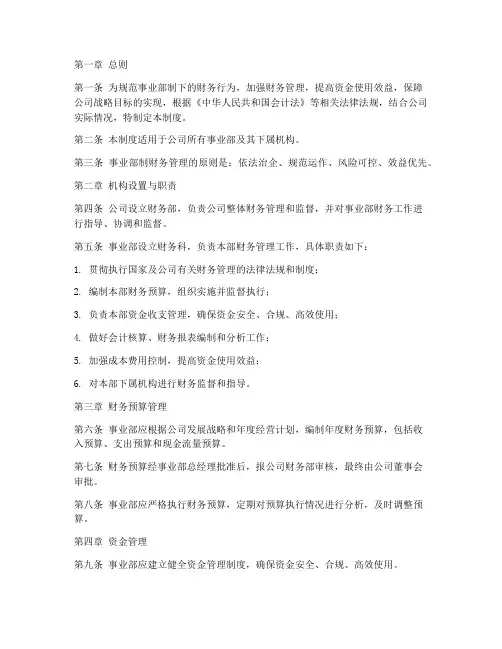 第一章 总则

第一条 为规范事业部制下的财务行为，加强财务管理，提高资金使用效益，保障公司战略目标的实现，根据《中华人民共和国会计法》等相关法律法规，结合公司实际情况，特制定本制度。

第二条 本制度适用于公司所有事业部及其下属机构。

第三条 事业部制财务管理的原则是：依法治企、规范运作、风险可控、效益优先。

第二章 机构设置与职责

第四条 公司设立财务部，负责公司整体财务管理和监督，并对事业部财务工作进行指导、协调和监督。

第五条 事业部设立财务科，负责本部财务管理工作，具体职责如下：

1. 贯彻执行国家及公司有关财务管理的法律法规和制度；

2. 编制本部财务预算，组织实施并监督执行；

3. 负责本部资金收支管理，确保资金安全、合规、高效使用；

4. 做好会计核算、财务报表编制和分析工作；

5. 加强成本费用控制，提高资金使用效益；

6. 对本部下属机构进行财务监督和指导。

第三章 财务预算管理

第六条 事业部应根据公司发展战略和年度经营计划，编制年度财务预算，包括收入预算、支出预算和现金流量预算。

第七条 财务预算经事业部总经理批准后，报公司财务部审核，最终由公司董事会审批。

第八条 事业部应严格执行财务预算，定期对预算执行情况进行分析，及时调整预算。

第四章 资金管理

第九条 事业部应建立健全资金管理制度，确保资金安全、合规、高效使用。